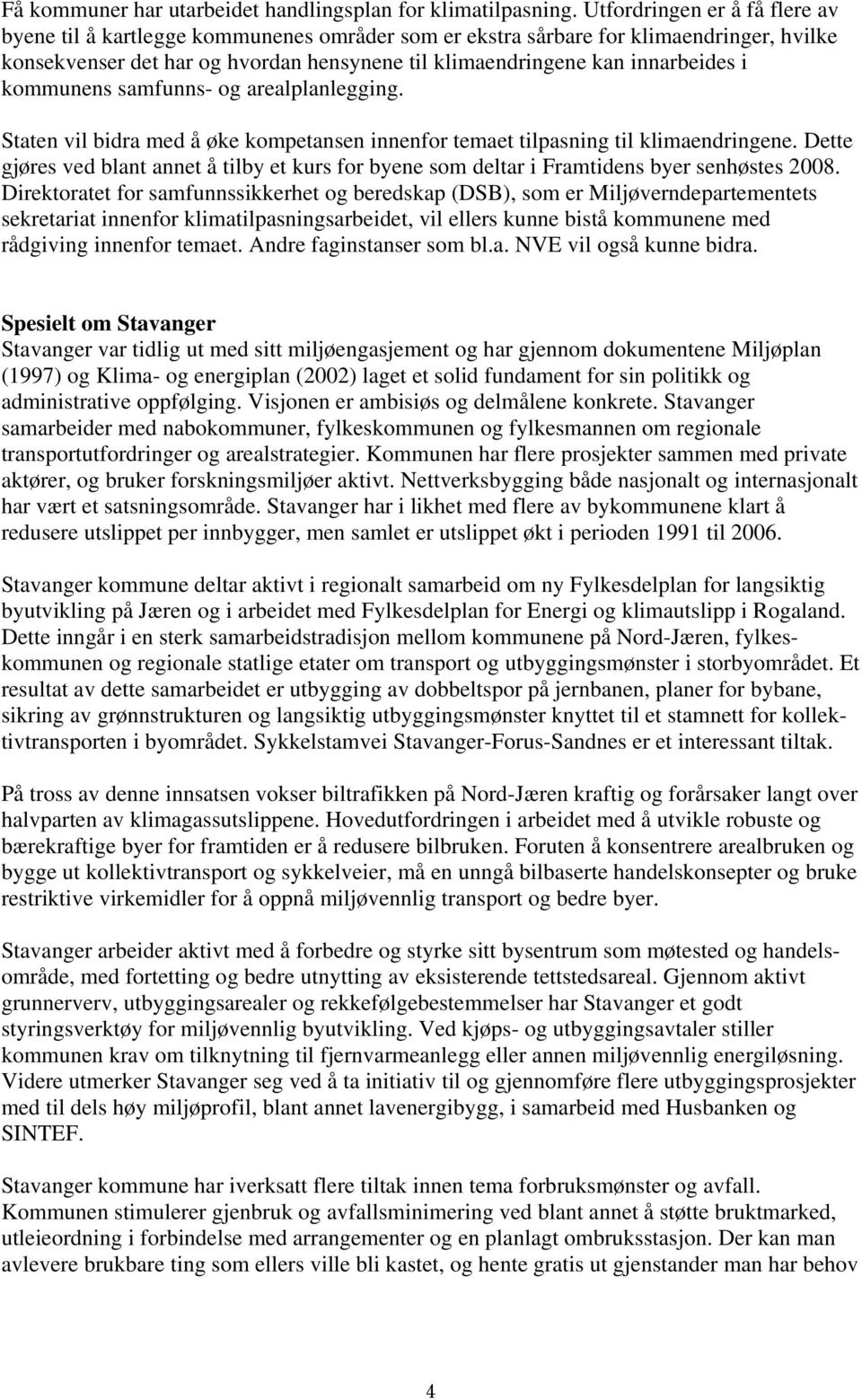 Få kommuner har utarbeidet handlingsplan for klimatilpasning. Utfordringen er å få flere av byene til å kartlegge kommunenes områder som er ekstra sårbare for klimaendringer, hvilke konsekvenser det har og hvordan hensynene til klimaendringene kan innarbeides i kommunens samfunns- og arealplanlegging.

Staten vil bidra med å øke kompetansen innenfor temaet tilpasning til klimaendringene. Dette gjøres ved blant annet å tilby et kurs for byene som deltar i Framtidens byer senhøstes 2008. Direktoratet for samfunnssikkerhet og beredskap (DSB), som er Miljøverndepartementets sekretariat innenfor klimatilpasningsarbeidet, vil ellers kunne bistå kommunene med rådgiving innenfor temaet. Andre faginstanser som bl.a. NVE vil også kunne bidra.

Spesielt om Stavanger
Stavanger var tidlig ut med sitt miljøengasjement og har gjennom dokumentene Miljøplan (1997) og Klima- og energiplan (2002) laget et solid fundament for sin politikk og administrative oppfølging. Visjonen er ambisiøs og delmålene konkrete. Stavanger samarbeider med nabokommuner, fylkeskommunen og fylkesmannen om regionale transportutfordringer og arealstrategier. Kommunen har flere prosjekter sammen med private aktører, og bruker forskningsmiljøer aktivt. Nettverksbygging både nasjonalt og internasjonalt har vært et satsningsområde. Stavanger har i likhet med flere av bykommunene klart å redusere utslippet per innbygger, men samlet er utslippet økt i perioden 1991 til 2006.

Stavanger kommune deltar aktivt i regionalt samarbeid om ny Fylkesdelplan for langsiktig byutvikling på Jæren og i arbeidet med Fylkesdelplan for Energi og klimautslipp i Rogaland. Dette inngår i en sterk samarbeidstradisjon mellom kommunene på Nord-Jæren, fylkeskommunen og regionale statlige etater om transport og utbyggingsmønster i storbyområdet. Et resultat av dette samarbeidet er utbygging av dobbeltspor på jernbanen, planer for bybane, sikring av grønnstrukturen og langsiktig utbyggingsmønster knyttet til et stamnett for kollektivtransporten i byområdet. Sykkelstamvei Stavanger-Forus-Sandnes er et interessant tiltak.

På tross av denne innsatsen vokser biltrafikken på Nord-Jæren kraftig og forårsaker langt over halvparten av klimagassutslippene. Hovedutfordringen i arbeidet med å utvikle robuste og bærekraftige byer for framtiden er å redusere bilbruken. Foruten å konsentrere arealbruken og bygge ut kollektivtransport og sykkelveier, må en unngå bilbaserte handelskonsepter og bruke restriktive virkemidler for å oppnå miljøvennlig transport og bedre byer.

Stavanger arbeider aktivt med å forbedre og styrke sitt bysentrum som møtested og handelsområde, med fortetting og bedre utnytting av eksisterende tettstedsareal. Gjennom aktivt grunnerverv, utbyggingsarealer og rekkefølgebestemmelser har Stavanger et godt styringsverktøy for miljøvennlig byutvikling. Ved kjøps- og utbyggingsavtaler stiller kommunen krav om tilknytning til fjernvarmeanlegg eller annen miljøvennlig energiløsning. Videre utmerker Stavanger seg ved å ta initiativ til og gjennomføre flere utbyggingsprosjekter med til dels høy miljøprofil, blant annet lavenergibygg, i samarbeid med Husbanken og SINTEF.

Stavanger kommune har iverksatt flere tiltak innen tema forbruksmønster og avfall. Kommunen stimulerer gjenbruk og avfallsminimering ved blant annet å støtte bruktmarked, utleieordning i forbindelse med arrangementer og en planlagt ombruksstasjon. Der kan man avlevere brukbare ting som ellers ville bli kastet, og hente gratis ut gjenstander man har behov

4